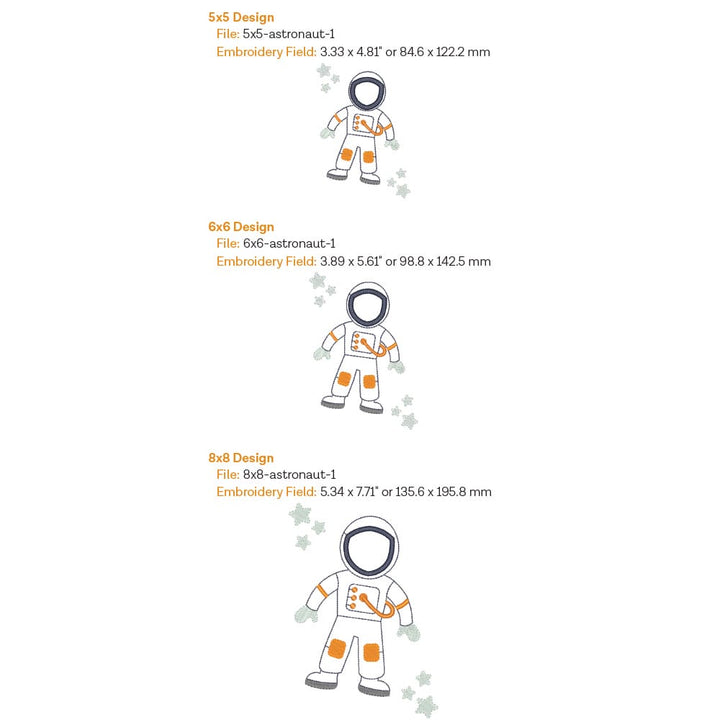 5x5 Design
File: 5x5-astronaut-1
Embroidery Field: 3.33 x 4.81" or 84.6 x 122.2 mm

6x6 Design
File: 6x6-astronaut-1
Embroidery Field: 3.89 x 5.61" or 98.8 x 142.5 mm

8x8 Design
File: 8x8-astronaut-1
Embroidery Field: 5.34 x 7.71" or 135.6 x 195.8 mm